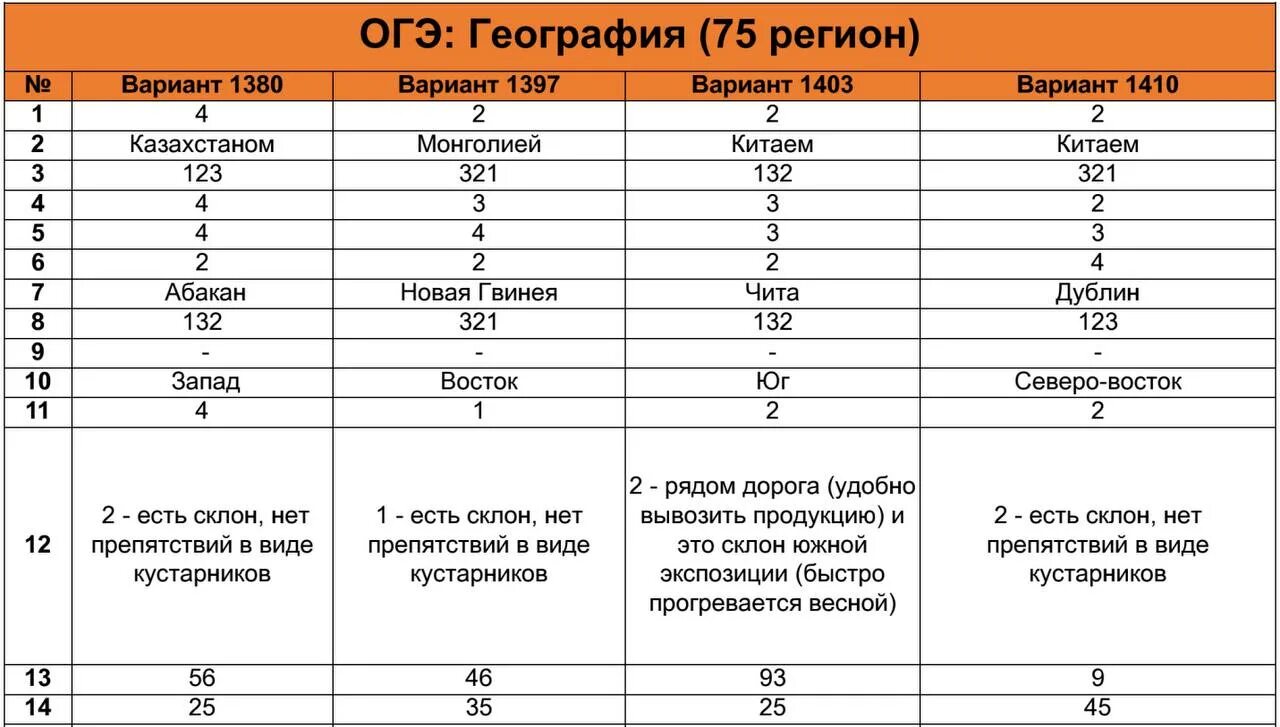 ОГЭ: География (75 регион)

| № | Вариант 1380 | Вариант 1397 | Вариант 1403 | Вариант 1410 |
|---|---|---|---|---|
| 1 | 4 | 2 | 2 | 2 |
| 2 | Казахстаном | Монголией | Китаем | Китаем |
| 3 | 123 | 321 | 132 | 321 |
| 4 | 4 | 3 | 3 | 2 |
| 5 | 4 | 4 | 3 | 3 |
| 6 | 2 | 2 | 2 | 4 |
| 7 | Абакан | Новая Гвинея | Чита | Дублин |
| 8 | 132 | 321 | 132 | 123 |
| 9 | - | - | - | - |
| 10 | Запад | Восток | Юг | Северо-восток |
| 11 | 4 | 1 | 2 | 2 |
| 12 | 2 - есть склон, нет препятствий в виде кустарников | 1 - есть склон, нет препятствий в виде кустарников | 2 - рядом дорога (удобно вывозить продукцию) и это склон южной экспозиции (быстро прогревается весной) | 2 - есть склон, нет препятствий в виде кустарников |
| 13 | 56 | 46 | 93 | 9 |
| 14 | 25 | 35 | 25 | 45 |